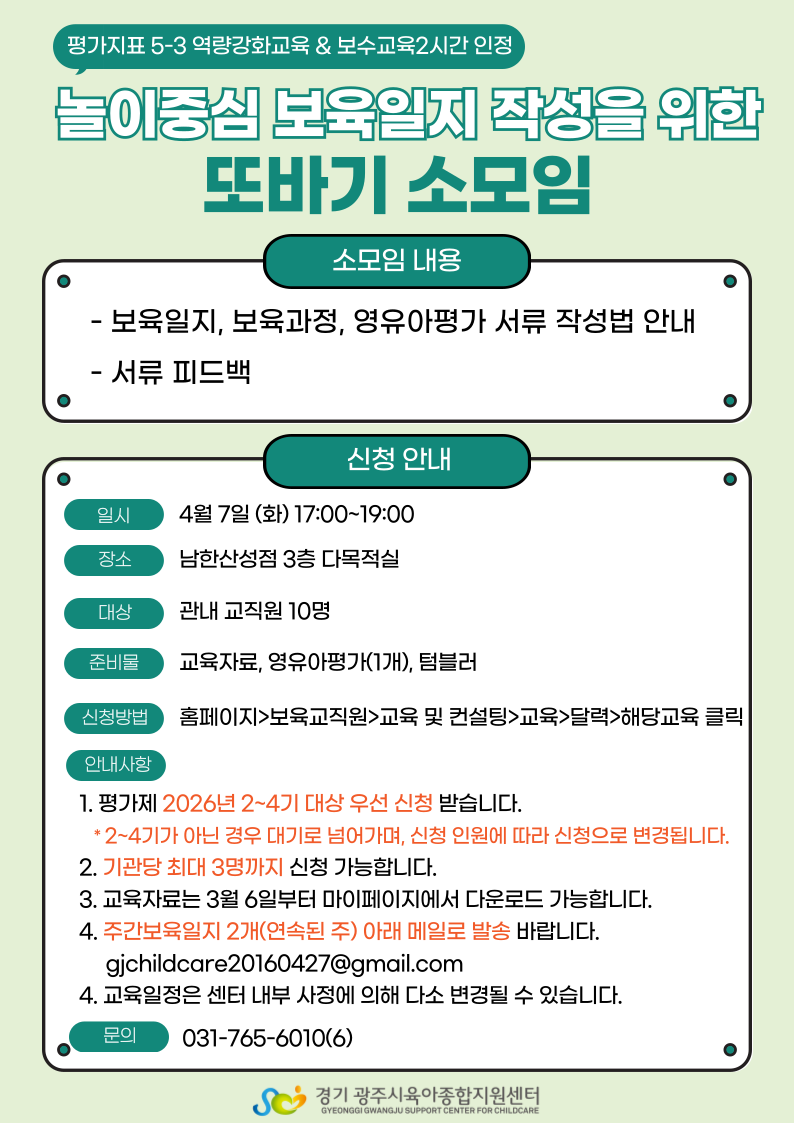 평가지표 5-3 역량강화교육 & 보수교육2시간 인정

놀이중심 보육일지 작성을 위한
또바기 소모임

소모임 내용

- 보육일지, 보육과정, 영유아평가 서류 작성법 안내
- 서류 피드백

신청 안내

일시 4월 7일 (화) 17:00~19:00

장소 남한산성점 3층 다목적실

대상 관내 교직원 10명

준비물 교육자료, 영유아평가(1개), 텀블러

신청방법 홈페이지>보육교직원>교육 및 컨설팅>교육>달력>해당교육 클릭

안내사항

1. 평가제 2026년 2~4기 대상 우선 신청 받습니다.
* 2~4기가 아닌 경우 대기로 넘어가며, 신청 인원에 따라 신청으로 변경됩니다.
2. 기관당 최대 3명까지 신청 가능합니다.
3. 교육자료는 3월 6일부터 마이페이지에서 다운로드 가능합니다.
4. 주간보육일지 2개(연속된 주) 아래 메일로 발송 바랍니다.
gjchildcare20160427@gmail.com
4. 교육일정은 센터 내부 사정에 의해 다소 변경될 수 있습니다.

문의 031-765-6010(6)

경기 광주시육아종합지원센터
GYEONGGI GWANGJU SUPPORT CENTER FOR CHILDCARE